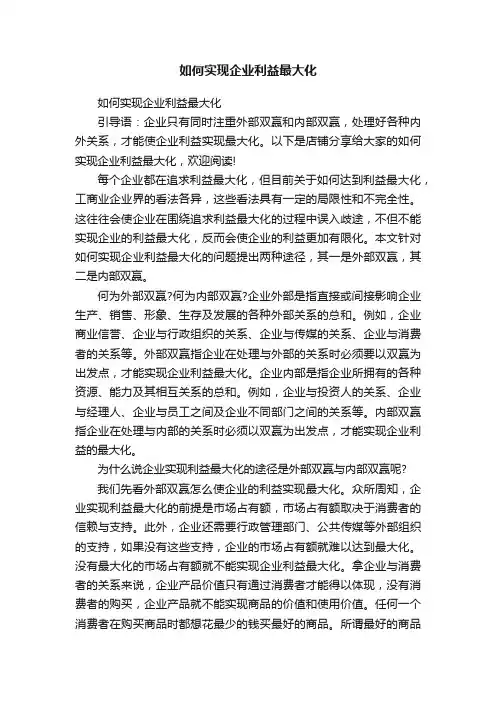 如何实现企业利益最大化

如何实现企业利益最大化

引导语：企业只有同时注重外部双赢和内部双赢，处理好各种内外关系，才能使企业利益实现最大化。以下是店铺分享给大家的如何实现企业利益最大化，欢迎阅读!

每个企业都在追求利益最大化，但目前关于如何达到利益最大化，工商业企业界的看法各异，这些看法具有一定的局限性和不完全性。这往往会使企业在围绕追求利益最大化的过程中误入歧途，不但不能实现企业的利益最大化，反而会使企业的利益更加有限化。本文针对如何实现企业利益最大化的问题提出两种途径，其一是外部双赢，其二是内部双赢。

何为外部双赢?何为内部双赢?企业外部是指直接或间接影响企业生产、销售、形象、生存及发展的各种外部关系的总和。例如，企业商业信誉、企业与行政组织的关系、企业与传媒的关系、企业与消费者的关系等。外部双赢指企业在处理与外部的关系时必须要以双赢为出发点，才能实现企业利益最大化。企业内部是指企业所拥有的各种资源、能力及其相互关系的总和。例如，企业与投资人的关系、企业与经理人、企业与员工之间及企业不同部门之间的关系等。内部双赢指企业在处理与内部的关系时必须以双赢为出发点，才能实现企业利益的最大化。

为什么说企业实现利益最大化的途径是外部双赢与内部双赢呢?

我们先看外部双赢怎么使企业的利益实现最大化。众所周知，企业实现利益最大化的前提是市场占有额，市场占有额取决于消费者的信赖与支持。此外，企业还需要行政管理部门、公共传媒等外部组织的支持，如果没有这些支持，企业的市场占有额就难以达到最大化。没有最大化的市场占有额就不能实现企业利益最大化。拿企业与消费者的关系来说，企业产品价值只有通过消费者才能得以体现，没有消费者的购买，企业产品就不能实现商品的价值和使用价值。任何一个消费者在购买商品时都想花最少的钱买最好的商品。所谓最好的商品